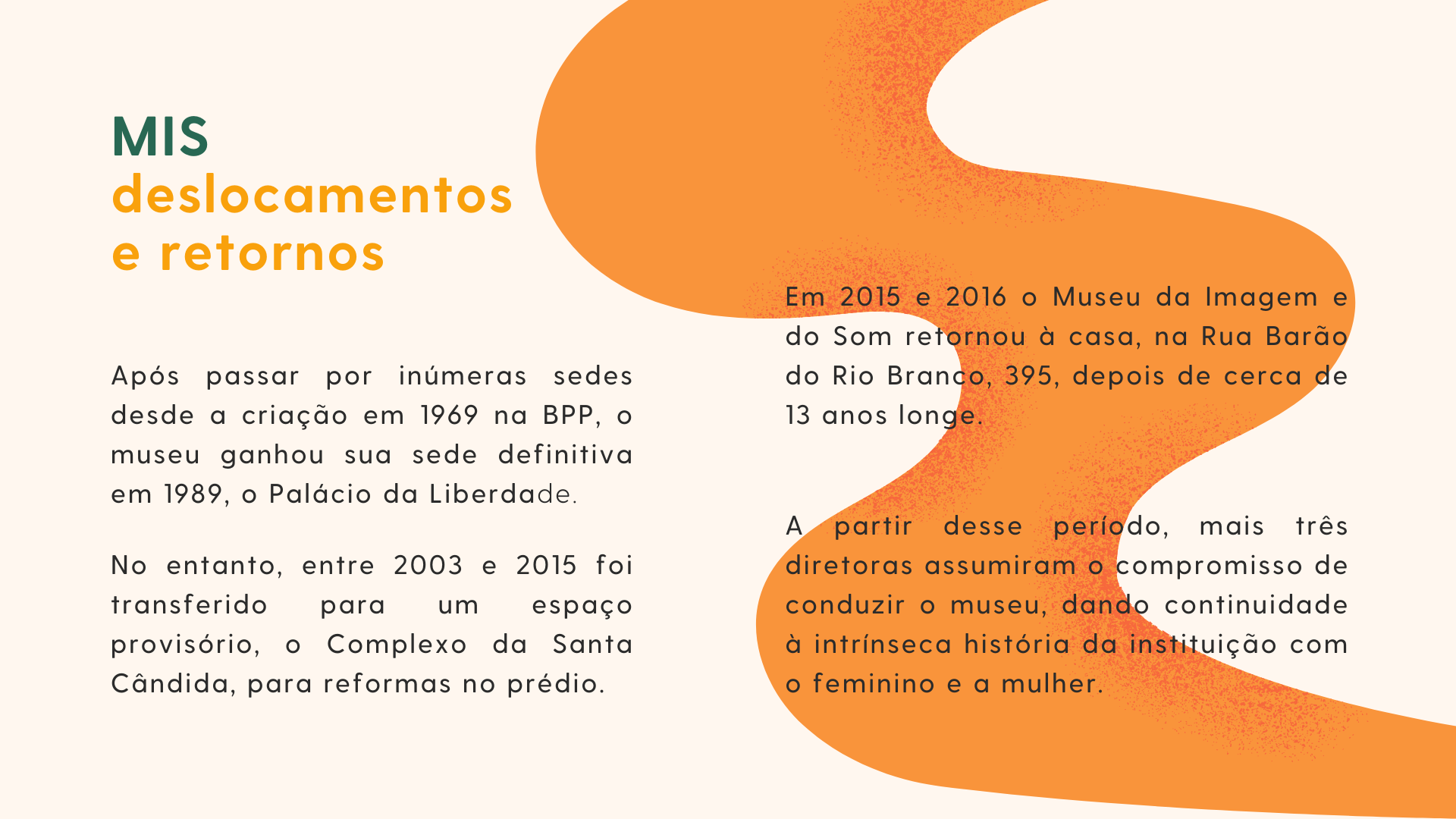 MIS
deslocamentos
e retornos

Após passar por inúmeras sedes desde a criação em 1969 na BPP, o museu ganhou sua sede definitiva em 1989, o Palácio da Liberdade.

No entanto, entre 2003 e 2015 foi transferido para um espaço provisório, o Complexo da Santa Cândida, para reformas no prédio.

Em 2015 e 2016 o Museu da Imagem e do Som retornou à casa, na Rua Barão do Rio Branco, 395, depois de cerca de 13 anos longe.

A partir desse período, mais três diretoras assumiram o compromisso de conduzir o museu, dando continuidade à intrínseca história da instituição com o feminino e a mulher.